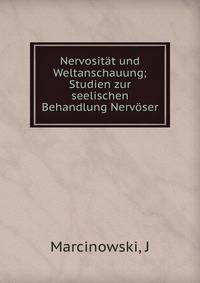 Nervosität und Weltanschauung; Studien zur seelischen Behandlung Nervöser

Marcinowski, J